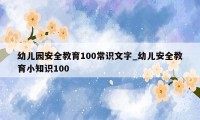 幼儿园安全教育100常识文字_幼儿安全教育小知识100